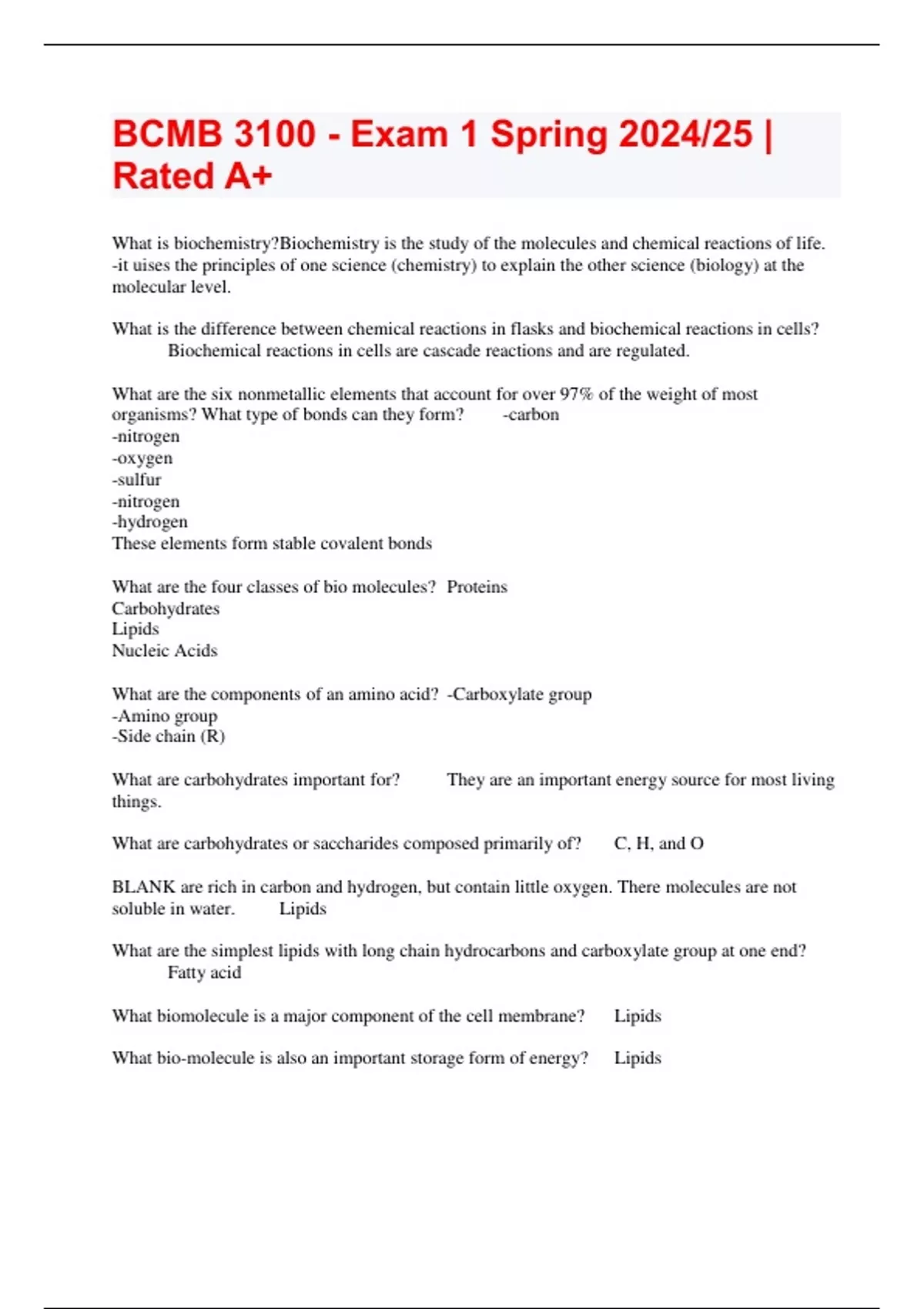 BCMB 3100 - Exam 1 Spring 2024/25 | Rated A+

What is biochemistry?Biochemistry is the study of the molecules and chemical reactions of life. -it uises the principles of one science (chemistry) to explain the other science (biology) at the molecular level.

What is the difference between chemical reactions in flasks and biochemical reactions in cells? Biochemical reactions in cells are cascade reactions and are regulated.

What are the six nonmetallic elements that account for over 97% of the weight of most organisms? What type of bonds can they form? -carbon
-nitrogen
-oxygen
-sulfur
-nitrogen
-hydrogen
These elements form stable covalent bonds

What are the four classes of bio molecules? Proteins
Carbohydrates
Lipids
Nucleic Acids

What are the components of an amino acid? -Carboxylate group
-Amino group
-Side chain (R)

What are carbohydrates important for? They are an important energy source for most living things.

What are carbohydrates or saccharides composed primarily of? C, H, and O

BLANK are rich in carbon and hydrogen, but contain little oxygen. There molecules are not soluble in water. Lipids

What are the simplest lipids with long chain hydrocarbons and carboxylate group at one end? Fatty acid

What biomolecule is a major component of the cell membrane? Lipids

What bio-molecule is also an important storage form of energy? Lipids